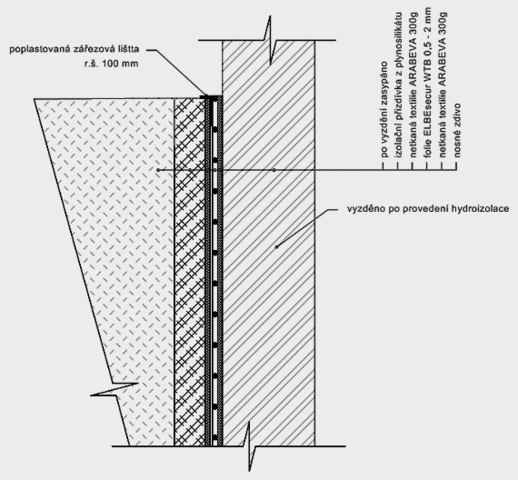 poplastovaná zářezová lištta
r.š. 100 mm

po vyzdění zasypáno
izolační přizdívka z plynosilikátu
netkaná textilie ARABEVA 300g
folie ELBEsecur WTB 0,5 - 2 mm
netkaná textilie ARABEVA 300g
nosné zdivo

vyzděno po provedení hydroizolace